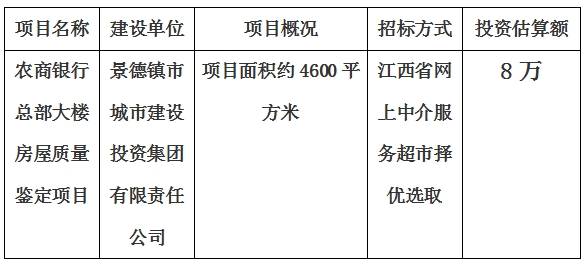 | 项目名称 | 建设单位 | 项目概况 | 招标方式 | 投资估算额 |
|---|---|---|---|---|
| 农商银行总部大楼房屋质量鉴定项目 | 景德镇市城市建设投资集团有限责任公司 | 项目面积约 4600 平方米 | 江西省网上中介服务超市择优选取 | 8 万 |